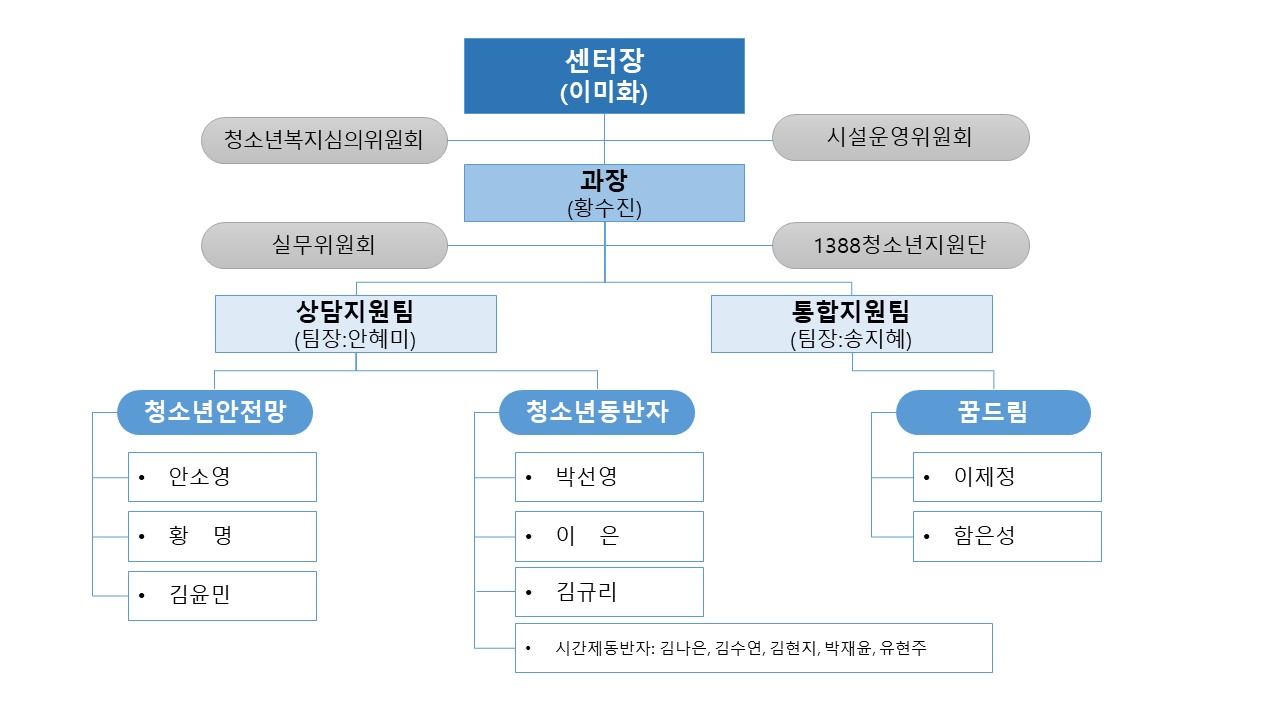 센터장
(이미화)

청소년복지심의위원회

시설운영위원회

과장
(황수진)

실무위원회

1388청소년지원단

상담지원팀
(팀장:안혜미)

통합지원팀
(팀장:송지혜)

청소년안전망
• 안소영
• 황 명
• 김윤민

청소년동반자
• 박선영
• 이 은
• 김규리
• 시간제동반자: 김나은, 김수연, 김현지, 박재윤, 유현주

꿈드림
• 이제정
• 함은성